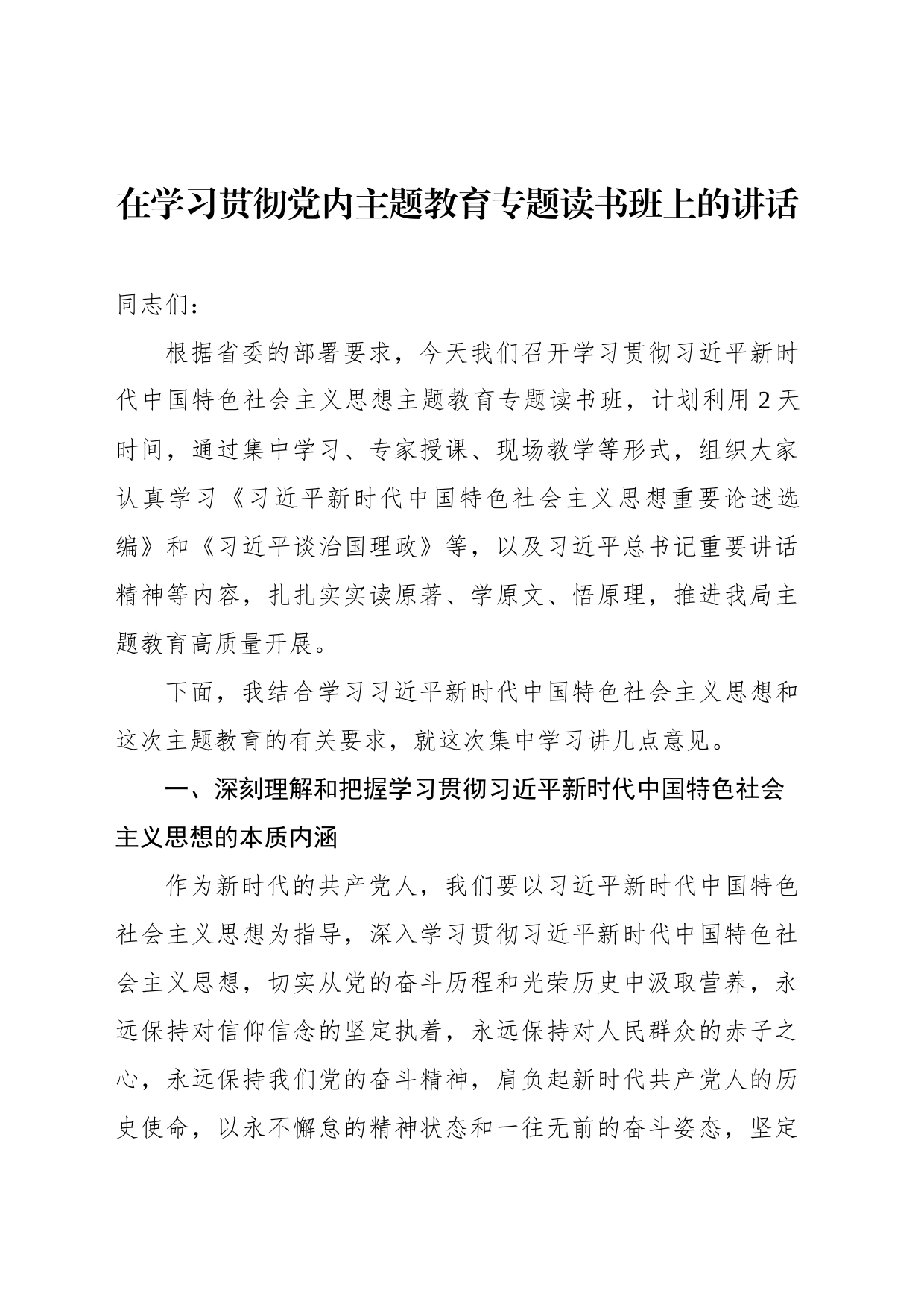 在学习贯彻党内主题教育专题读书班上的讲话

同志们：

根据省委的部署要求，今天我们召开学习贯彻习近平新时代中国特色社会主义思想主题教育专题读书班，计划利用2天时间，通过集中学习、专家授课、现场教学等形式，组织大家认真学习《习近平新时代中国特色社会主义思想重要论述选编》和《习近平谈治国理政》等，以及习近平总书记重要讲话精神等内容，扎扎实实读原著、学原文、悟原理，推进我局主题教育高质量开展。

下面，我结合学习习近平新时代中国特色社会主义思想和这次主题教育的有关要求，就这次集中学习讲几点意见。

一、深刻理解和把握学习贯彻习近平新时代中国特色社会主义思想的本质内涵

作为新时代的共产党人，我们要以习近平新时代中国特色社会主义思想为指导，深入学习贯彻习近平新时代中国特色社会主义思想，切实从党的奋斗历程和光荣历史中汲取营养，永远保持对信仰信念的坚定执着，永远保持对人民群众的赤子之心，永远保持我们党的奋斗精神，肩负起新时代共产党人的历史使命，以永不懈怠的精神状态和一往无前的奋斗姿态，坚定